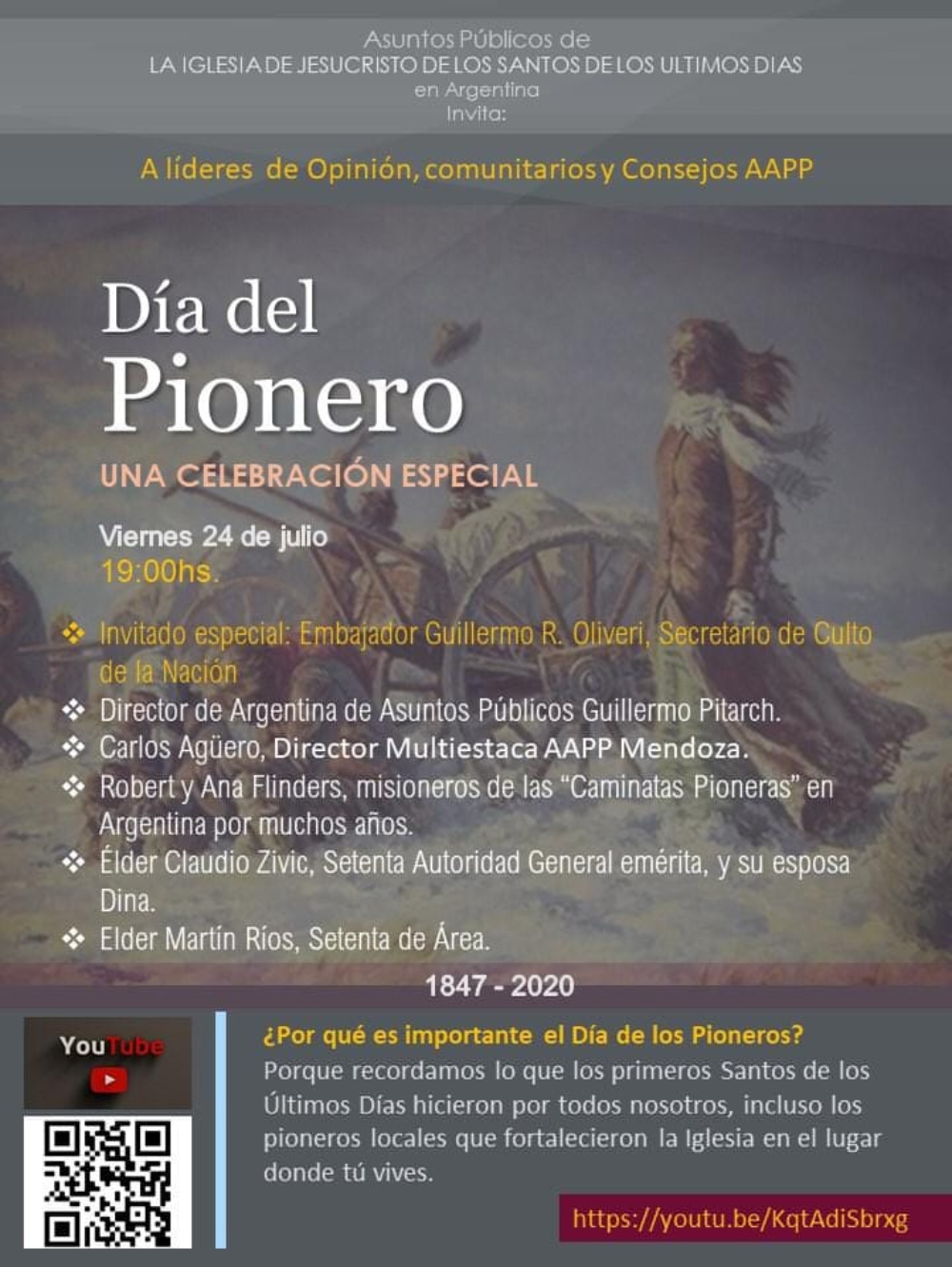 Asuntos Públicos de
LA IGLESIA DE JESUCRISTO DE LOS SANTOS DE LOS ULTIMOS DIAS
en Argentina
Invita:

A líderes de Opinión, comunitarios y Consejos AAPP

Día del
Pionero

UNA CELEBRACIÓN ESPECIAL

Viernes 24 de julio
19:00hs.

❖ Invitado especial: Embajador Guillermo R. Oliveri, Secretario de Culto de la Nación
❖ Director de Argentina de Asuntos Públicos Guillermo Pitarch.
❖ Carlos Agüero, Director Multiestaca AAPP Mendoza.
❖ Robert y Ana Flinders, misioneros de las "Caminatas Pioneras" en Argentina por muchos años.
❖ Élder Claudio Zivic, Setenta Autoridad General emérita, y su esposa Dina.
❖ Elder Martín Ríos, Setenta de Área.

1847 - 2020

YouTube

¿Por qué es importante el Día de los Pioneros?
Porque recordamos lo que los primeros Santos de los Últimos Días hicieron por todos nosotros, incluso los pioneros locales que fortalecieron la Iglesia en el lugar donde tú vives.

https://youtu.be/KqtAdiSbrxg